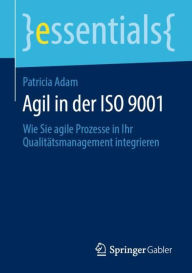 }essentials{

Patricia Adam

Agil in der ISO 9001

Wie Sie agile Prozesse in Ihr Qualitätsmanagement integrieren

Springer Gabler